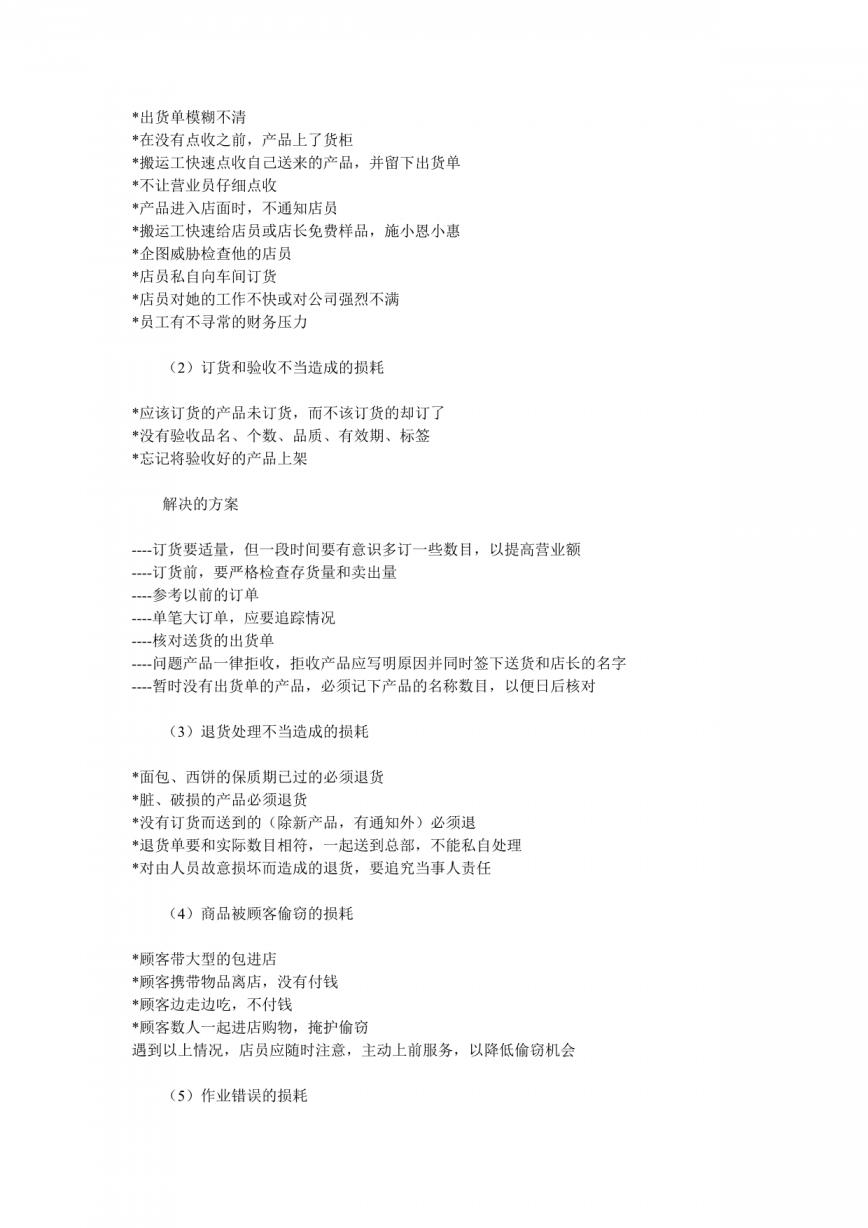 *出货单模糊不清
*在没有点收之前，产品上了货柜
*搬运工快速点收自己送来的产品，并留下出货单
*不让营业员仔细点收
*产品进入店面时，不通知店员
*搬运工快速给店员或店长免费样品，施小恩小惠
*企图威胁检查他的店员
*店员私自向车间订货
*店员对她的工作不快或对公司强烈不满
*员工有不寻常的财务压力

（2）订货和验收不当造成的损耗

*应该订货的产品未订货，而不该订货的却订了
*没有验收品名、个数、品质、有效期、标签
*忘记将验收好的产品上架

解决的方案

----订货要适量，但一段时间要有意识多订一些数目，以提高营业额
----订货前，要严格检查存货量和卖出量
----参考以前的订单
----单笔大订单，应要追踪情况
----核对送货的出货单
----问题产品一律拒收，拒收产品应写明原因并同时签下送货和店长的名字
----暂时没有出货单的产品，必须记下产品的名称数目，以便日后核对

（3）退货处理不当造成的损耗

*面包、西饼的保质期已过的必须退货
*脏、破损的产品必须退货
*没有订货而送到的（除新产品，有通知外）必须退
*退货单要和实际数目相符，一起送到总部，不能私自处理
*对由人员故意损坏而造成的退货，要追究当事人责任

（4）商品被顾客偷窃的损耗

*顾客带大型的包进店
*顾客携带物品离店，没有付钱
*顾客边走边吃，不付钱
*顾客数人一起进店购物，掩护偷窃
遇到以上情况，店员应随时注意，主动上前服务，以降低偷窃机会

（5）作业错误的损耗